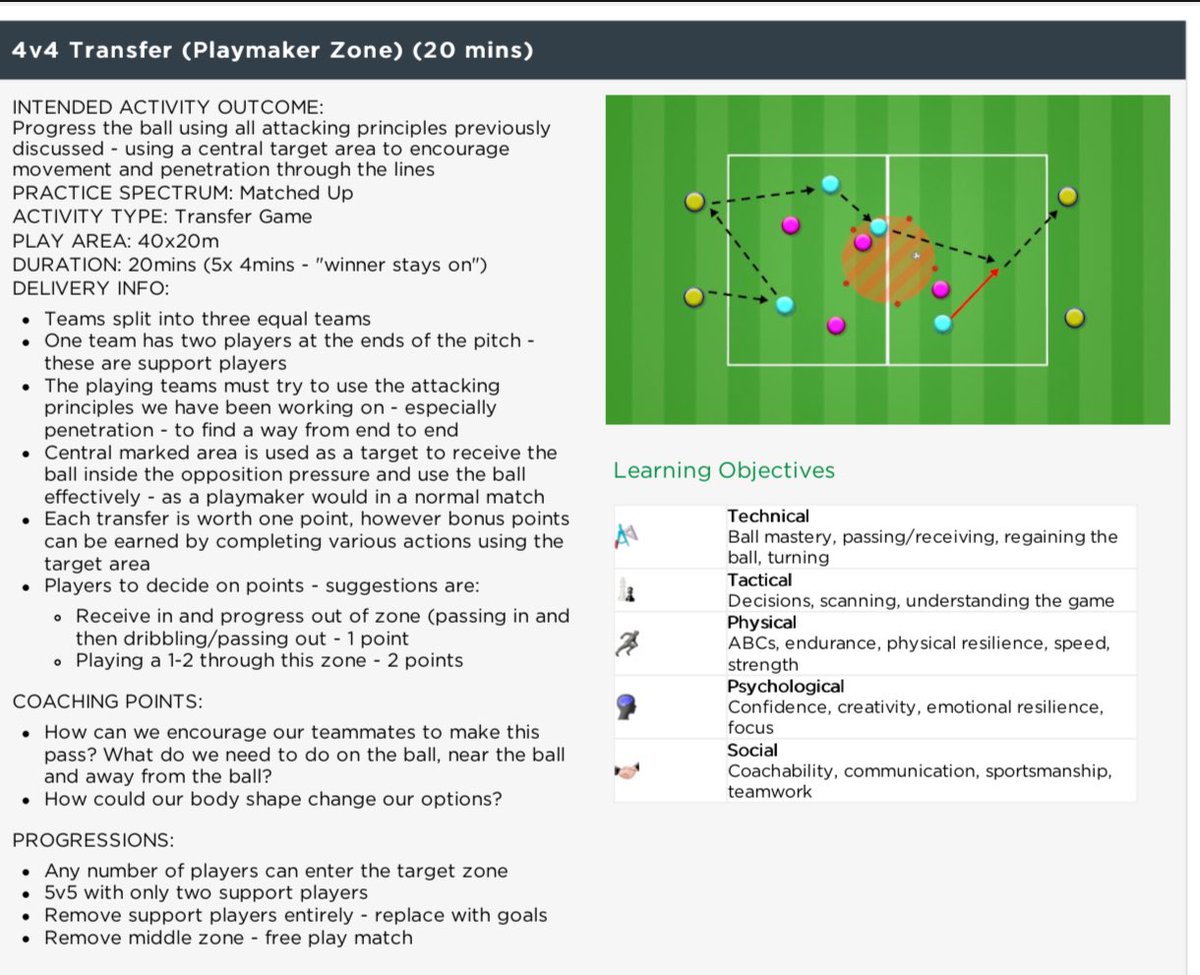 4v4 Transfer (Playmaker Zone) (20 mins)

INTENDED ACTIVITY OUTCOME:
Progress the ball using all attacking principles previously discussed - using a central target area to encourage movement and penetration through the lines
PRACTICE SPECTRUM: Matched Up
ACTIVITY TYPE: Transfer Game
PLAY AREA: 40x20m
DURATION: 20mins (5x 4mins - "winner stays on")
DELIVERY INFO:

- Teams split into three equal teams
- One team has two players at the ends of the pitch - these are support players
- The playing teams must try to use the attacking principles we have been working on - especially penetration - to find a way from end to end
- Central marked area is used as a target to receive the ball inside the opposition pressure and use the ball effectively - as a playmaker would in a normal match
- Each transfer is worth one point, however bonus points can be earned by completing various actions using the target area
- Players to decide on points - suggestions are:
  - Receive in and progress out of zone (passing in and then dribbling/passing out - 1 point
  - Playing a 1-2 through this zone - 2 points

COACHING POINTS:

- How can we encourage our teammates to make this pass? What do we need to do on the ball, near the ball and away from the ball?
- How could our body shape change our options?

PROGRESSIONS:

- Any number of players can enter the target zone
- 5v5 with only two support players
- Remove support players entirely - replace with goals
- Remove middle zone - free play match

Learning Objectives

Technical
Ball mastery, passing/receiving, regaining the ball, turning
Tactical
Decisions, scanning, understanding the game
Physical
ABCs, endurance, physical resilience, speed, strength
Psychological
Confidence, creativity, emotional resilience, focus
Social
Coachability, communication, sportsmanship, teamwork